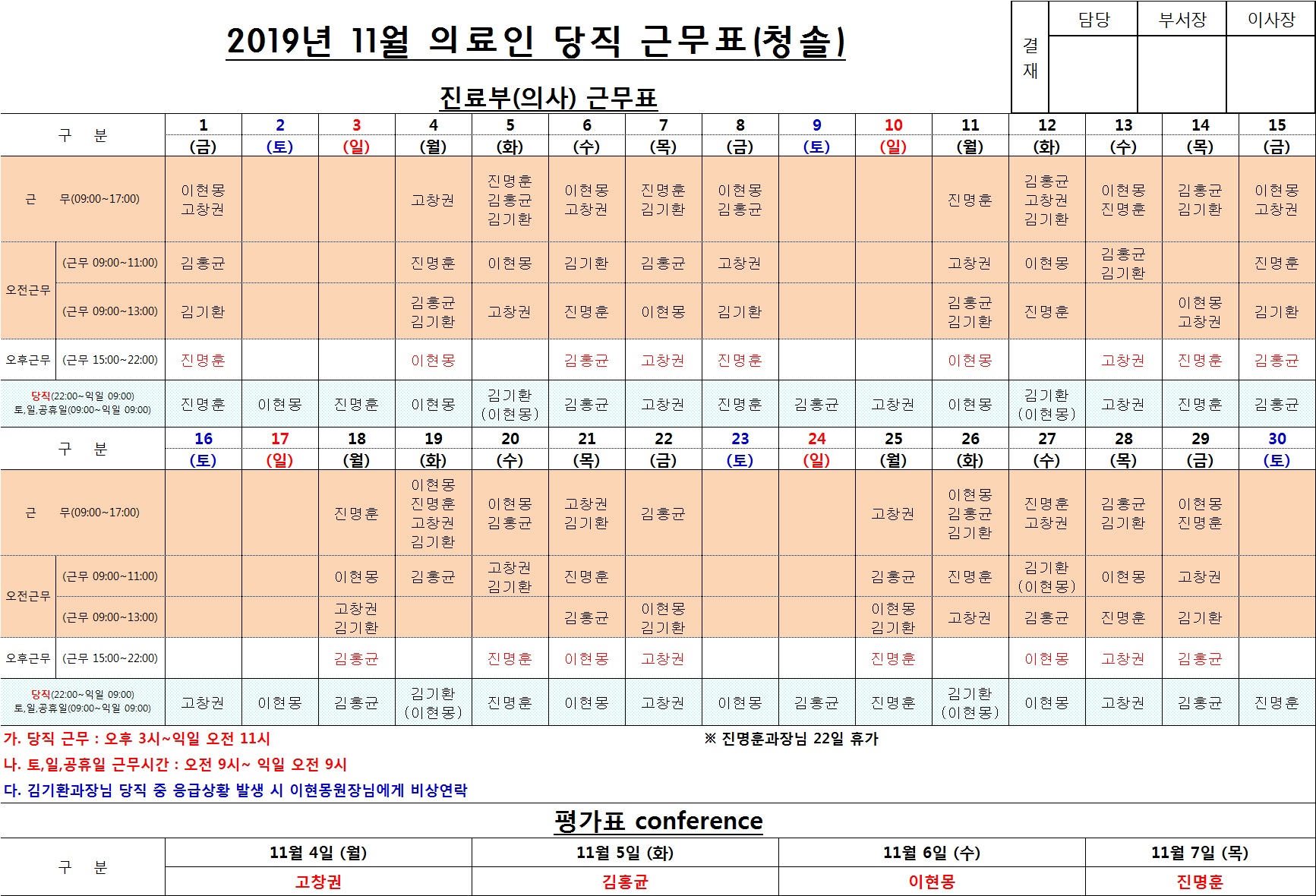 2019년 11월 의료인 당직 근무표(청솔)

| 결재 | 담당 | 부서장 | 이사장 |
|---|---|---|---|
| | | | |

진료부(의사) 근무표

| 구 분 | | 1 (금) | 2 (토) | 3 (일) | 4 (월) | 5 (화) | 6 (수) | 7 (목) | 8 (금) | 9 (토) | 10 (일) | 11 (월) | 12 (화) | 13 (수) | 14 (목) | 15 (금) |
|---|---|---|---|---|---|---|---|---|---|---|---|---|---|---|---|---|
| 근 무(09:00~17:00) | | 이현몽 고창권 | | | 고창권 | 진명훈 김홍균 김기환 | 이현몽 고창권 | 진명훈 김기환 | 이현몽 김홍균 | | | 진명훈 | 김홍균 고창권 김기환 | 이현몽 진명훈 | 김홍균 김기환 | 이현몽 고창권 |
| 오전근무 | (근무 09:00~11:00) | 김홍균 | | | 진명훈 | 이현몽 | 김기환 | 김홍균 | 고창권 | | | 고창권 | 이현몽 | 김홍균 김기환 | | 진명훈 |
| 오전근무 | (근무 09:00~13:00) | 김기환 | | | 김홍균 김기환 | 고창권 | 진명훈 | 이현몽 | 김기환 | | | 김홍균 김기환 | 진명훈 | | 이현몽 고창권 | 김기환 |
| 오후근무 | (근무 15:00~22:00) | 진명훈 | | | 이현몽 | | 김홍균 | 고창권 | 진명훈 | | | 이현몽 | | 고창권 | 진명훈 | 김홍균 |
| 당직(22:00~익일 09:00) 토,일,공휴일(09:00~익일 09:00) | | 진명훈 | 이현몽 | 진명훈 | 이현몽 | 김기환 (이현몽) | 김홍균 | 고창권 | 진명훈 | 김홍균 | 고창권 | 이현몽 | 김기환 (이현몽) | 고창권 | 진명훈 | 김홍균 |

| 구 분 | | 16 (토) | 17 (일) | 18 (월) | 19 (화) | 20 (수) | 21 (목) | 22 (금) | 23 (토) | 24 (일) | 25 (월) | 26 (화) | 27 (수) | 28 (목) | 29 (금) | 30 (토) |
|---|---|---|---|---|---|---|---|---|---|---|---|---|---|---|---|---|
| 근 무(09:00~17:00) | | | | 진명훈 | 이현몽 진명훈 고창권 김기환 | 이현몽 김홍균 | 고창권 김기환 | 김홍균 | | | 고창권 | 이현몽 김홍균 김기환 | 진명훈 고창권 | 김홍균 김기환 | 이현몽 진명훈 | |
| 오전근무 | (근무 09:00~11:00) | | | 이현몽 | 김홍균 | 고창권 김기환 | 진명훈 | | | | 김홍균 | 진명훈 | 김기환 (이현몽) | 이현몽 | 고창권 | |
| 오전근무 | (근무 09:00~13:00) | | | 고창권 김기환 | | | 김홍균 | 이현몽 김기환 | | | 이현몽 김기환 | 고창권 | 김홍균 | 진명훈 | 김기환 | |
| 오후근무 | (근무 15:00~22:00) | | | 김홍균 | | 진명훈 | 이현몽 | 고창권 | | | 진명훈 | | 이현몽 | 고창권 | 김홍균 | |
| 당직(22:00~익일 09:00) 토,일,공휴일(09:00~익일 09:00) | | 고창권 | 이현몽 | 김홍균 | 김기환 (이현몽) | 진명훈 | 이현몽 | 고창권 | 이현몽 | 김홍균 | 진명훈 | 김기환 (이현몽) | 이현몽 | 고창권 | 김홍균 | 진명훈 |

가. 당직 근무 : 오후 3시~익일 오전 11시
※ 진명훈과장님 22일 휴가
나. 토,일,공휴일 근무시간 : 오전 9시~ 익일 오전 9시
다. 김기환과장님 당직 중 응급상황 발생 시 이현몽원장님에게 비상연락

평가표 conference

| 구 분 | 11월 4일 (월) | 11월 5일 (화) | 11월 6일 (수) | 11월 7일 (목) |
|---|---|---|---|---|
| | 고창권 | 김홍균 | 이현몽 | 진명훈 |